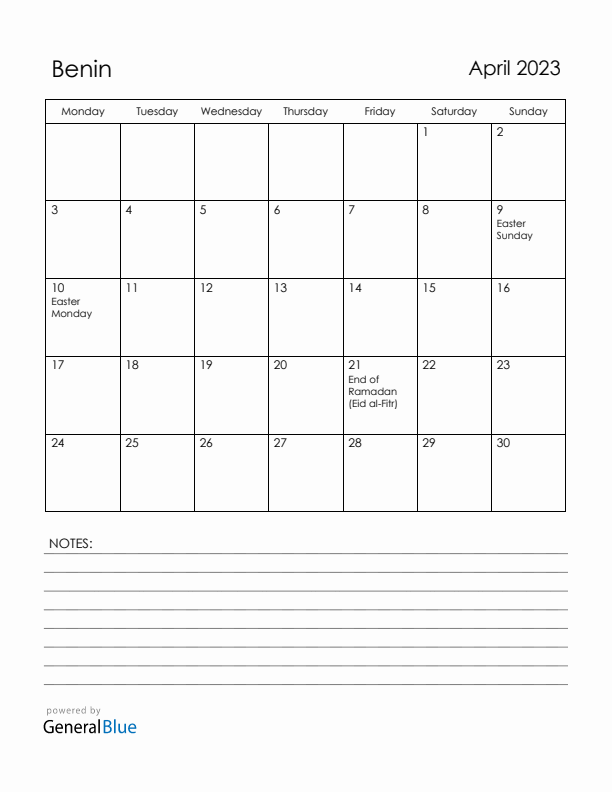 Benin

April 2023

| Monday | Tuesday | Wednesday | Thursday | Friday | Saturday | Sunday |
|---|---|---|---|---|---|---|
| | | | | | 1 | 2 |
| 3 | 4 | 5 | 6 | 7 | 8 | 9 Easter Sunday |
| 10 Easter Monday | 11 | 12 | 13 | 14 | 15 | 16 |
| 17 | 18 | 19 | 20 | 21 End of Ramadan (Eid al-Fitr) | 22 | 23 |
| 24 | 25 | 26 | 27 | 28 | 29 | 30 |

NOTES:

powered by
GeneralBlue